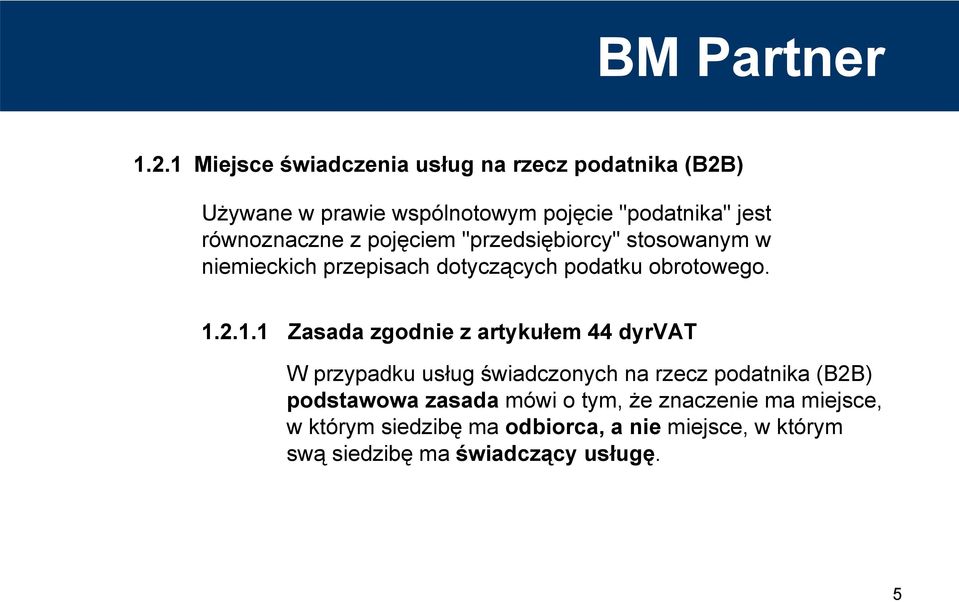 BM Partner

1.2.1 Miejsce świadczenia usług na rzecz podatnika (B2B)

Używane w prawie wspólnotowym pojęcie "podatnika" jest równoznaczne z pojęciem "przedsiębiorcy" stosowanym w niemieckich przepisach dotyczących podatku obrotowego.

1.2.1.1 Zasada zgodnie z artykułem 44 dyrVAT

W przypadku usług świadczonych na rzecz podatnika (B2B) podstawowa zasada mówi o tym, że znaczenie ma miejsce, w którym siedzibę ma odbiorca, a nie miejsce, w którym swą siedzibę ma świadczący usługę.

5